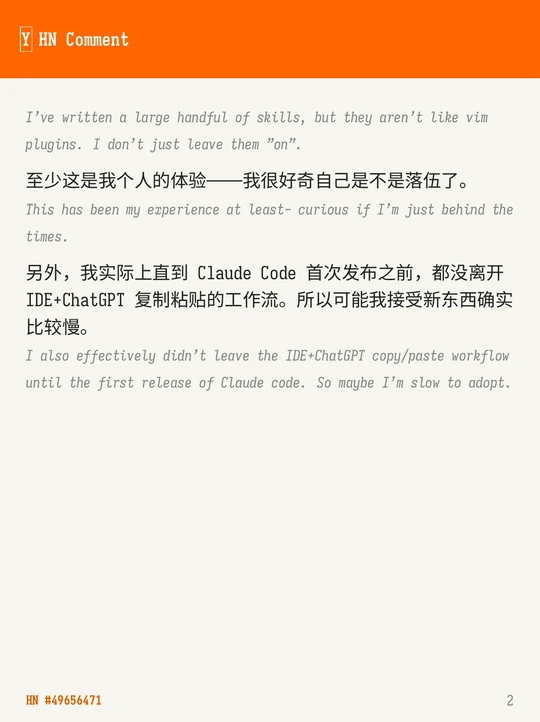 Y HN Comment

I've written a large handful of skills, but they aren't like vim plugins. I don't just leave them "on".

至少这是我个人的体验——我很好奇自己是不是落伍了。

This has been my experience at least- curious if I'm just behind the times.

另外，我实际上直到Claude Code首次发布之前，都没离开IDE+ChatGPT复制粘贴的工作流。所以可能我接受新东西确实比较慢。

I also effectively didn't leave the IDE+ChatGPT copy/paste workflow until the first release of Claude code. So maybe I'm slow to adopt.

HN #49656471

2